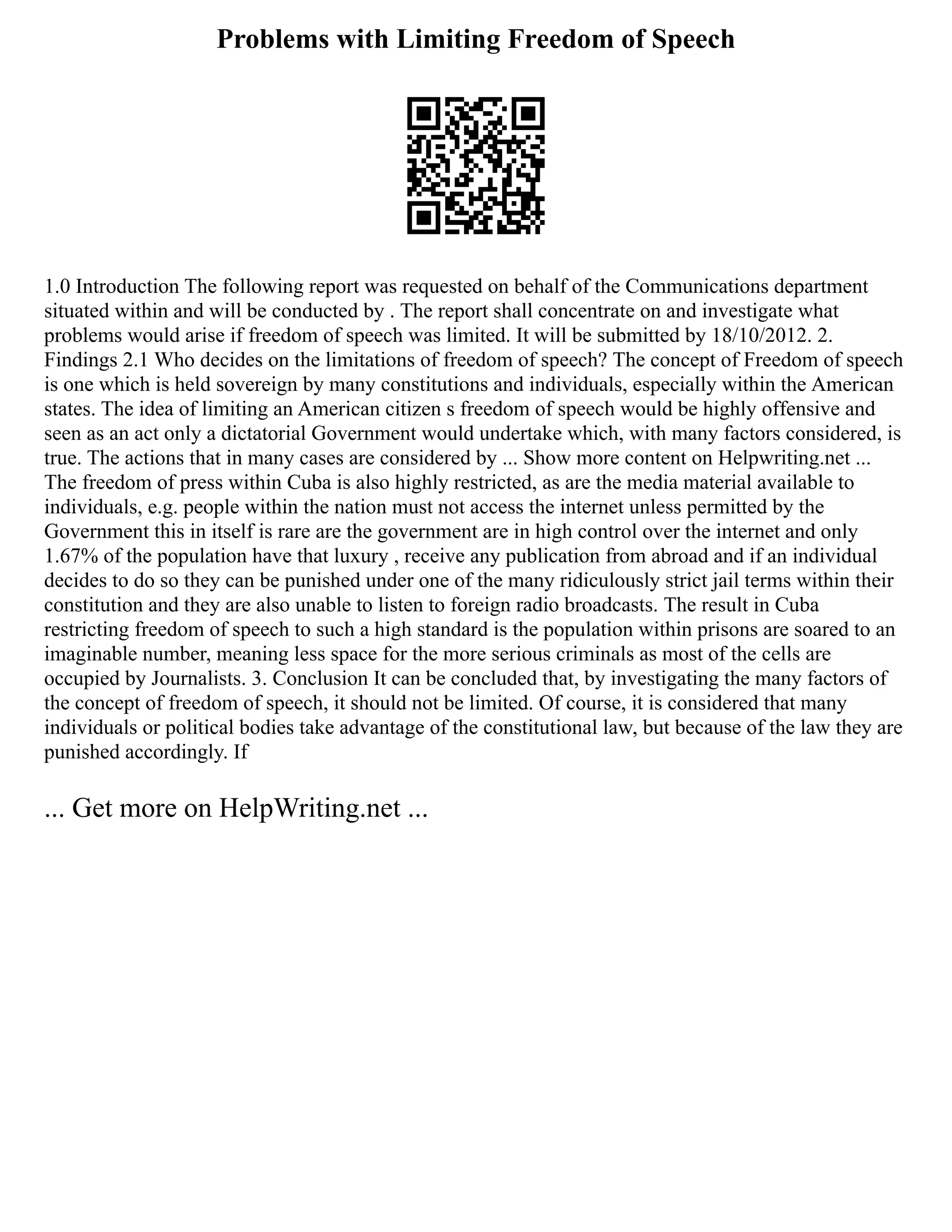 Problems with Limiting Freedom of Speech

1.0 Introduction The following report was requested on behalf of the Communications department situated within and will be conducted by . The report shall concentrate on and investigate what problems would arise if freedom of speech was limited. It will be submitted by 18/10/2012. 2. Findings 2.1 Who decides on the limitations of freedom of speech? The concept of Freedom of speech is one which is held sovereign by many constitutions and individuals, especially within the American states. The idea of limiting an American citizen s freedom of speech would be highly offensive and seen as an act only a dictatorial Government would undertake which, with many factors considered, is true. The actions that in many cases are considered by ... Show more content on Helpwriting.net ... The freedom of press within Cuba is also highly restricted, as are the media material available to individuals, e.g. people within the nation must not access the internet unless permitted by the Government this in itself is rare are the government are in high control over the internet and only 1.67% of the population have that luxury , receive any publication from abroad and if an individual decides to do so they can be punished under one of the many ridiculously strict jail terms within their constitution and they are also unable to listen to foreign radio broadcasts. The result in Cuba restricting freedom of speech to such a high standard is the population within prisons are soared to an imaginable number, meaning less space for the more serious criminals as most of the cells are occupied by Journalists. 3. Conclusion It can be concluded that, by investigating the many factors of the concept of freedom of speech, it should not be limited. Of course, it is considered that many individuals or political bodies take advantage of the constitutional law, but because of the law they are punished accordingly. If

... Get more on HelpWriting.net ...